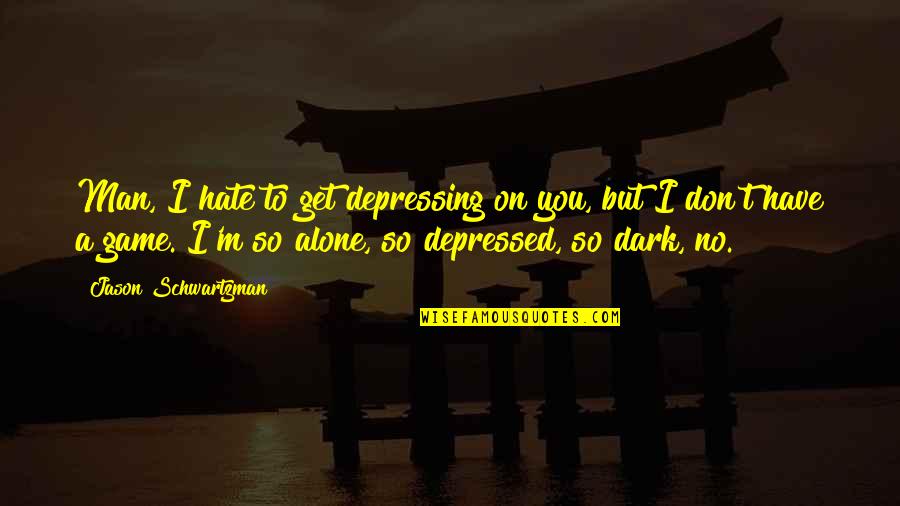 Man, I hate to get depressing on you, but I don't have a game. I'm so alone, so depressed, so dark, no.

Jason Schwartzman

WISEFAMOUSQUOTES.COM